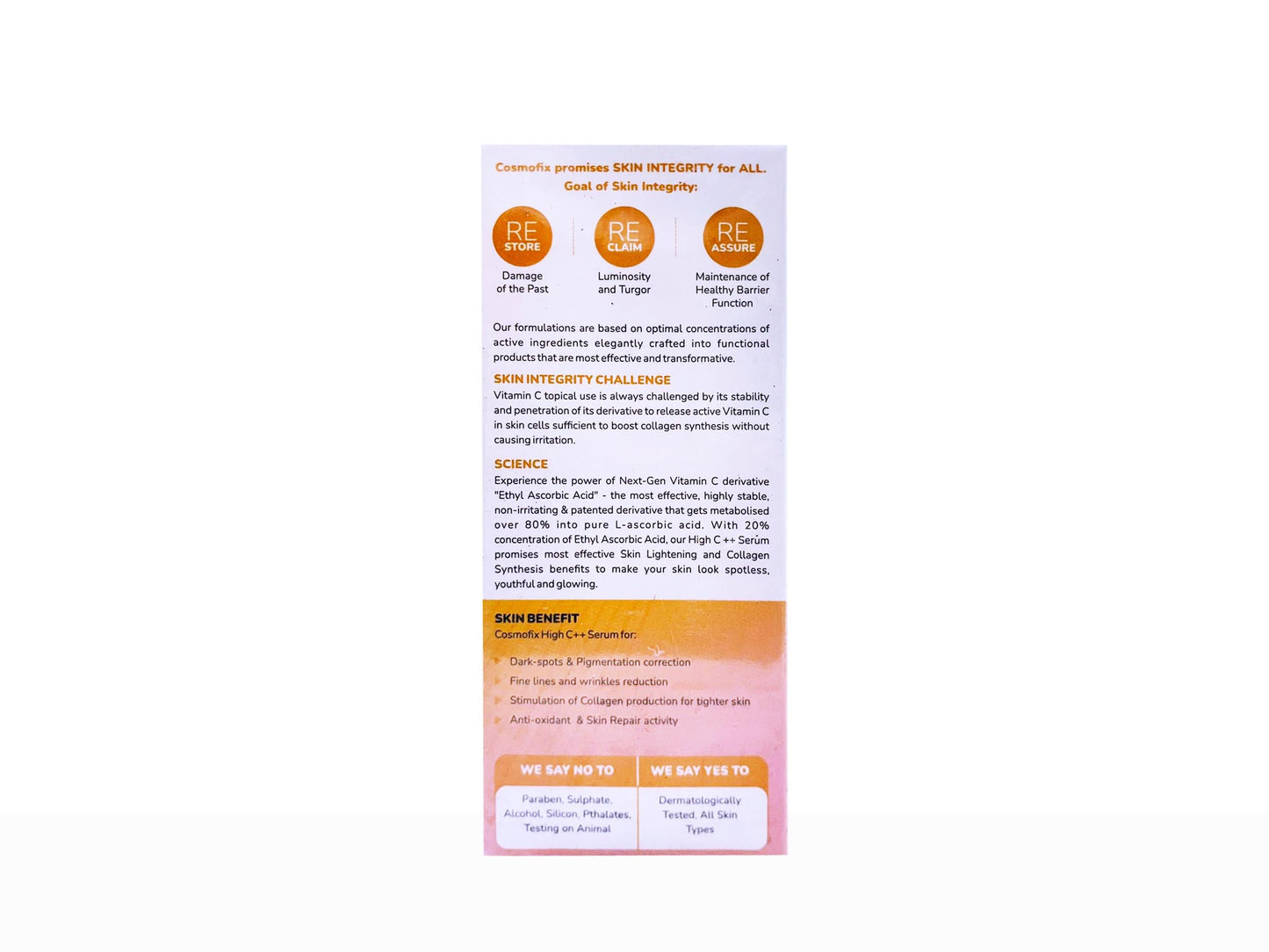 Cosmofix promises SKIN INTEGRITY for ALL.
Goal of Skin Integrity:

RE STORE
Damage of the Past

RE CLAIM
Luminosity and Turgor

RE ASSURE
Maintenance of Healthy Barrier Function

Our formulations are based on optimal concentrations of active ingredients elegantly crafted into functional products that are most effective and transformative.

SKIN INTEGRITY CHALLENGE
Vitamin C topical use is always challenged by its stability and penetration of its derivative to release active Vitamin C in skin cells sufficient to boost collagen synthesis without causing irritation.

SCIENCE
Experience the power of Next-Gen Vitamin C derivative "Ethyl Ascorbic Acid" - the most effective, highly stable, non-irritating & patented derivative that gets metabolised over 80% into pure L-ascorbic acid. With 20% concentration of Ethyl Ascorbic Acid, our High C ++ Serum promises most effective Skin Lightening and Collagen Synthesis benefits to make your skin look spotless, youthful and glowing.

SKIN BENEFIT
Cosmofix High C++ Serum for:
Dark-spots & Pigmentation correction
Fine lines and wrinkles reduction
Stimulation of Collagen production for tighter skin
Anti-oxidant & Skin Repair activity

| WE SAY NO TO | WE SAY YES TO |
|---|---|
| Paraben, Sulphate, Alcohol, Silicon, Pthalates, Testing on Animal | Dermatologically Tested, All Skin Types |